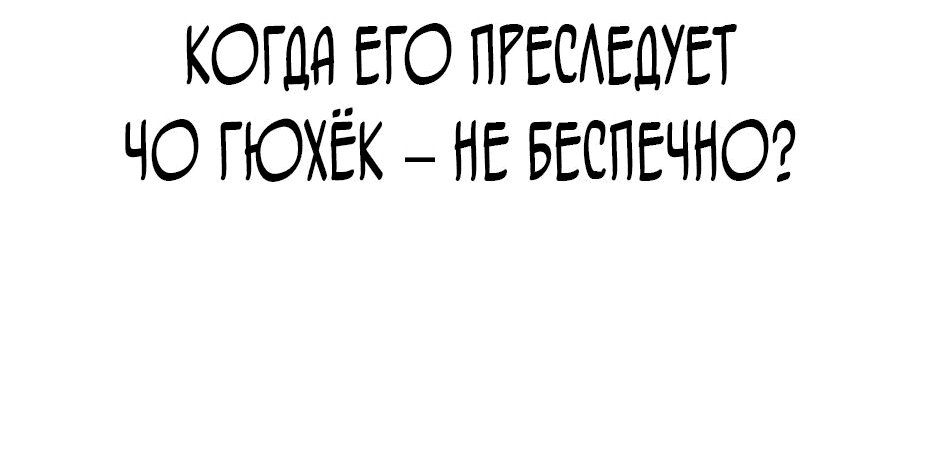 КОГДА ЕГО ПРЕСЛЕДУЕТ ЧО ГЮХЁК – НЕ БЕСПЕЧНО?